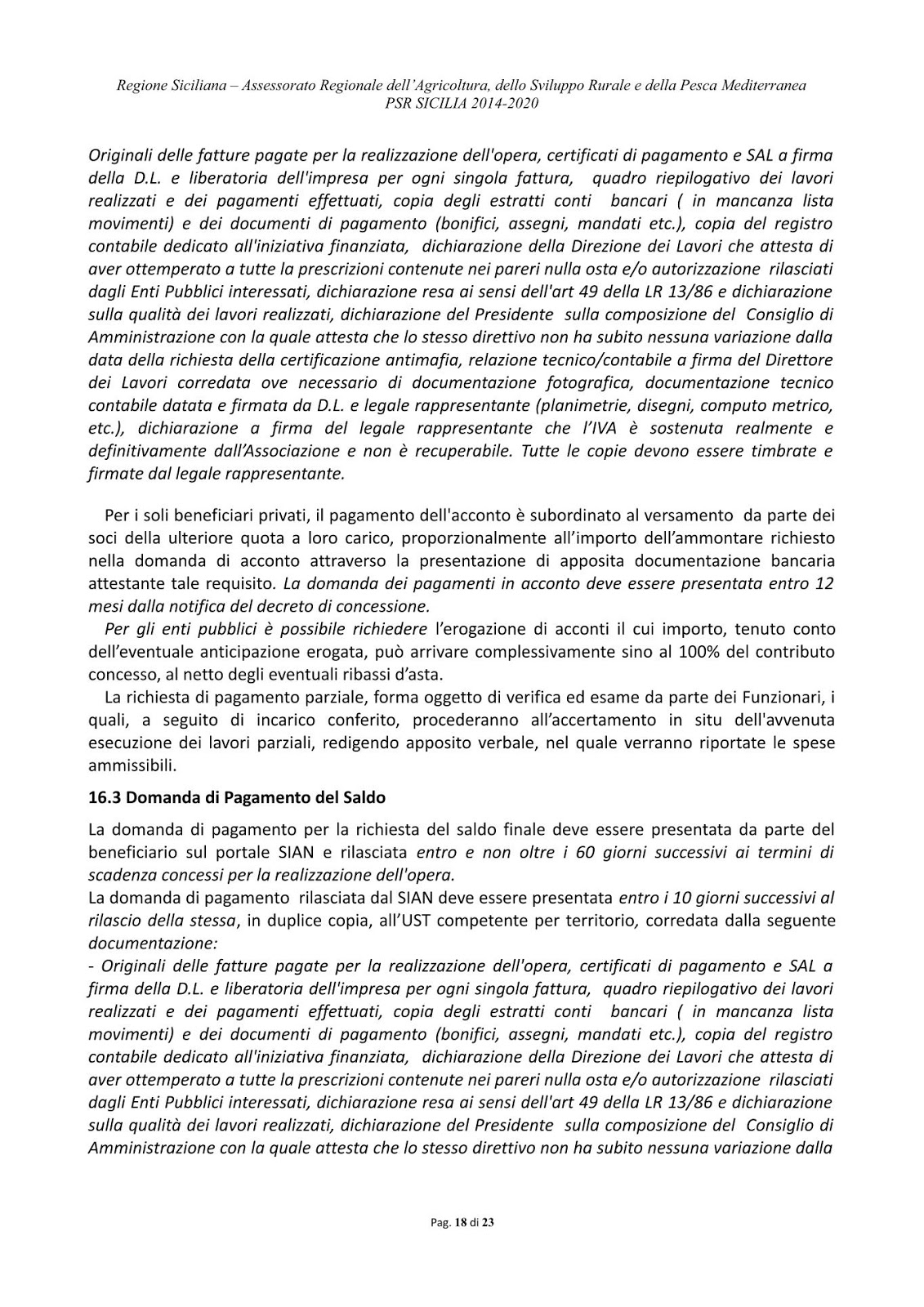 Regione Siciliana – Assessorato Regionale dell'Agricoltura, dello Sviluppo Rurale e della Pesca Mediterranea
PSR SICILIA 2014-2020

Originali delle fatture pagate per la realizzazione dell'opera, certificati di pagamento e SAL a firma della D.L. e liberatoria dell'impresa per ogni singola fattura, quadro riepilogativo dei lavori realizzati e dei pagamenti effettuati, copia degli estratti conti bancari ( in mancanza lista movimenti) e dei documenti di pagamento (bonifici, assegni, mandati etc.), copia del registro contabile dedicato all'iniziativa finanziata, dichiarazione della Direzione dei Lavori che attesta di aver ottemperato a tutte la prescrizioni contenute nei pareri nulla osta e/o autorizzazione rilasciati dagli Enti Pubblici interessati, dichiarazione resa ai sensi dell'art 49 della LR 13/86 e dichiarazione sulla qualità dei lavori realizzati, dichiarazione del Presidente sulla composizione del Consiglio di Amministrazione con la quale attesta che lo stesso direttivo non ha subito nessuna variazione dalla data della richiesta della certificazione antimafia, relazione tecnico/contabile a firma del Direttore dei Lavori corredata ove necessario di documentazione fotografica, documentazione tecnico contabile datata e firmata da D.L. e legale rappresentante (planimetrie, disegni, computo metrico, etc.), dichiarazione a firma del legale rappresentante che l'IVA è sostenuta realmente e definitivamente dall'Associazione e non è recuperabile. Tutte le copie devono essere timbrate e firmate dal legale rappresentante.

Per i soli beneficiari privati, il pagamento dell'acconto è subordinato al versamento da parte dei soci della ulteriore quota a loro carico, proporzionalmente all'importo dell'ammontare richiesto nella domanda di acconto attraverso la presentazione di apposita documentazione bancaria attestante tale requisito. La domanda dei pagamenti in acconto deve essere presentata entro 12 mesi dalla notifica del decreto di concessione.

Per gli enti pubblici è possibile richiedere l'erogazione di acconti il cui importo, tenuto conto dell'eventuale anticipazione erogata, può arrivare complessivamente sino al 100% del contributo concesso, al netto degli eventuali ribassi d'asta.

La richiesta di pagamento parziale, forma oggetto di verifica ed esame da parte dei Funzionari, i quali, a seguito di incarico conferito, procederanno all'accertamento in situ dell'avvenuta esecuzione dei lavori parziali, redigendo apposito verbale, nel quale verranno riportate le spese ammissibili.

16.3 Domanda di Pagamento del Saldo

La domanda di pagamento per la richiesta del saldo finale deve essere presentata da parte del beneficiario sul portale SIAN e rilasciata entro e non oltre i 60 giorni successivi ai termini di scadenza concessi per la realizzazione dell'opera.
La domanda di pagamento rilasciata dal SIAN deve essere presentata entro i 10 giorni successivi al rilascio della stessa, in duplice copia, all'UST competente per territorio, corredata dalla seguente documentazione:
- Originali delle fatture pagate per la realizzazione dell'opera, certificati di pagamento e SAL a firma della D.L. e liberatoria dell'impresa per ogni singola fattura, quadro riepilogativo dei lavori realizzati e dei pagamenti effettuati, copia degli estratti conti bancari ( in mancanza lista movimenti) e dei documenti di pagamento (bonifici, assegni, mandati etc.), copia del registro contabile dedicato all'iniziativa finanziata, dichiarazione della Direzione dei Lavori che attesta di aver ottemperato a tutte la prescrizioni contenute nei pareri nulla osta e/o autorizzazione rilasciati dagli Enti Pubblici interessati, dichiarazione resa ai sensi dell'art 49 della LR 13/86 e dichiarazione sulla qualità dei lavori realizzati, dichiarazione del Presidente sulla composizione del Consiglio di Amministrazione con la quale attesta che lo stesso direttivo non ha subito nessuna variazione dalla

Pag. 18 di 23